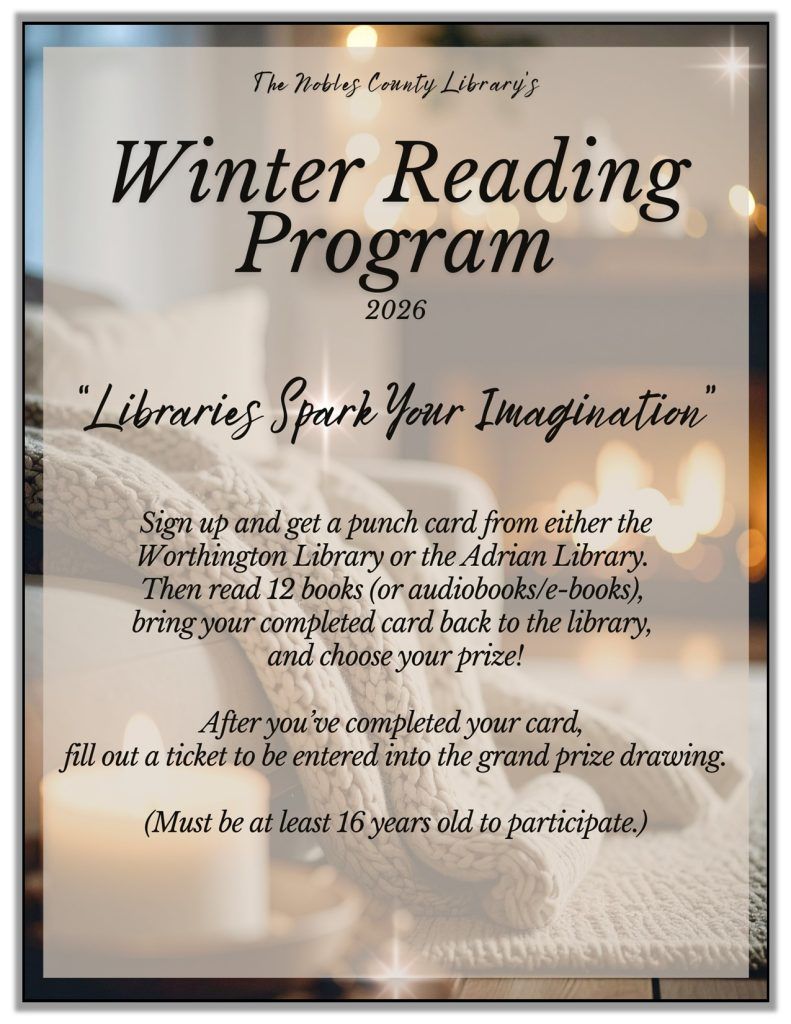 The Nobles County Library's

Winter Reading Program

2026

"Libraries Spark Your Imagination"

Sign up and get a punch card from either the Worthington Library or the Adrian Library. Then read 12 books (or audiobooks/e-books), bring your completed card back to the library, and choose your prize!

After you've completed your card, fill out a ticket to be entered into the grand prize drawing.

(Must be at least 16 years old to participate.)